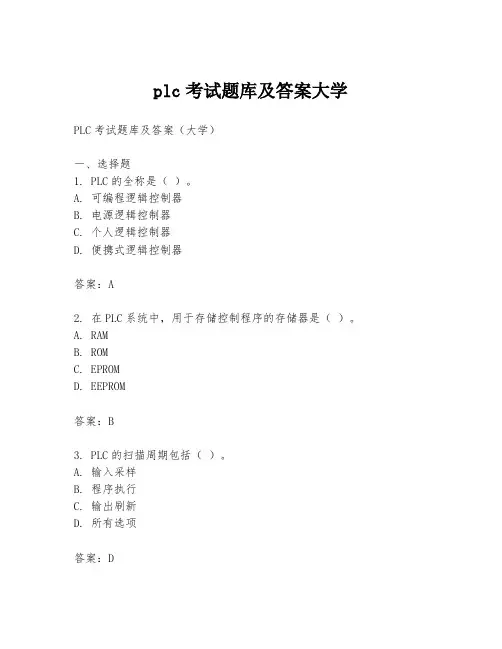 plc 考试题库及答案大学

PLC 考试题库及答案（大学）

一、选择题
1. PLC 的全称是（ ）。
A. 可编程逻辑控制器
B. 电源逻辑控制器
C. 个人逻辑控制器
D. 便携式逻辑控制器

答案：A

2. 在 PLC 系统中，用于存储控制程序的存储器是（ ）。
A. RAM
B. ROM
C. EPROM
D. EEPROM

答案：B

3. PLC 的扫描周期包括（ ）。
A. 输入采样
B. 程序执行
C. 输出刷新
D. 所有选项

答案：D